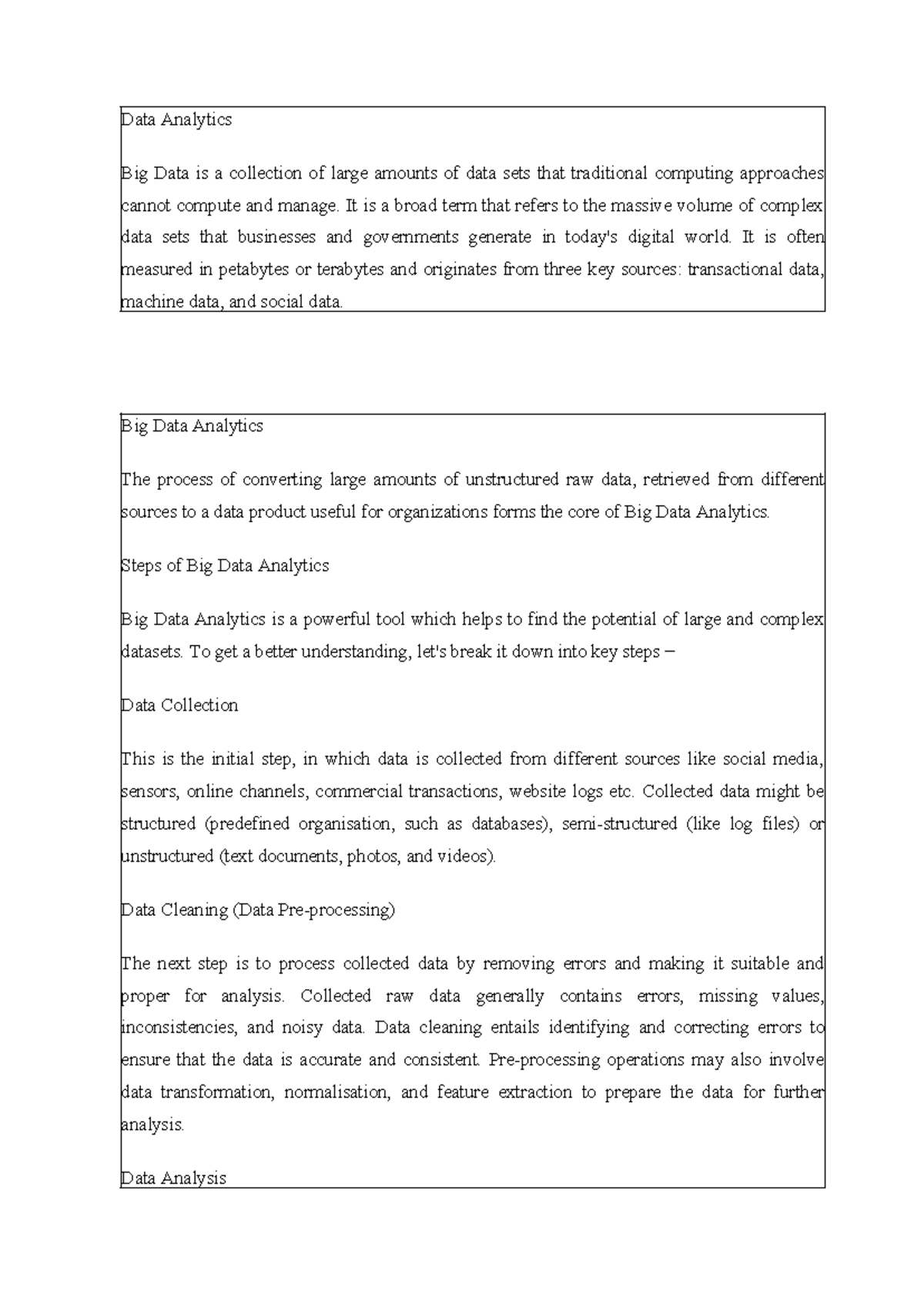 Data Analytics

Big Data is a collection of large amounts of data sets that traditional computing approaches cannot compute and manage. It is a broad term that refers to the massive volume of complex data sets that businesses and governments generate in today's digital world. It is often measured in petabytes or terabytes and originates from three key sources: transactional data, machine data, and social data.

Big Data Analytics

The process of converting large amounts of unstructured raw data, retrieved from different sources to a data product useful for organizations forms the core of Big Data Analytics.

Steps of Big Data Analytics

Big Data Analytics is a powerful tool which helps to find the potential of large and complex datasets. To get a better understanding, let's break it down into key steps –

Data Collection

This is the initial step, in which data is collected from different sources like social media, sensors, online channels, commercial transactions, website logs etc. Collected data might be structured (predefined organisation, such as databases), semi-structured (like log files) or unstructured (text documents, photos, and videos).

Data Cleaning (Data Pre-processing)

The next step is to process collected data by removing errors and making it suitable and proper for analysis. Collected raw data generally contains errors, missing values, inconsistencies, and noisy data. Data cleaning entails identifying and correcting errors to ensure that the data is accurate and consistent. Pre-processing operations may also involve data transformation, normalisation, and feature extraction to prepare the data for further analysis.

Data Analysis